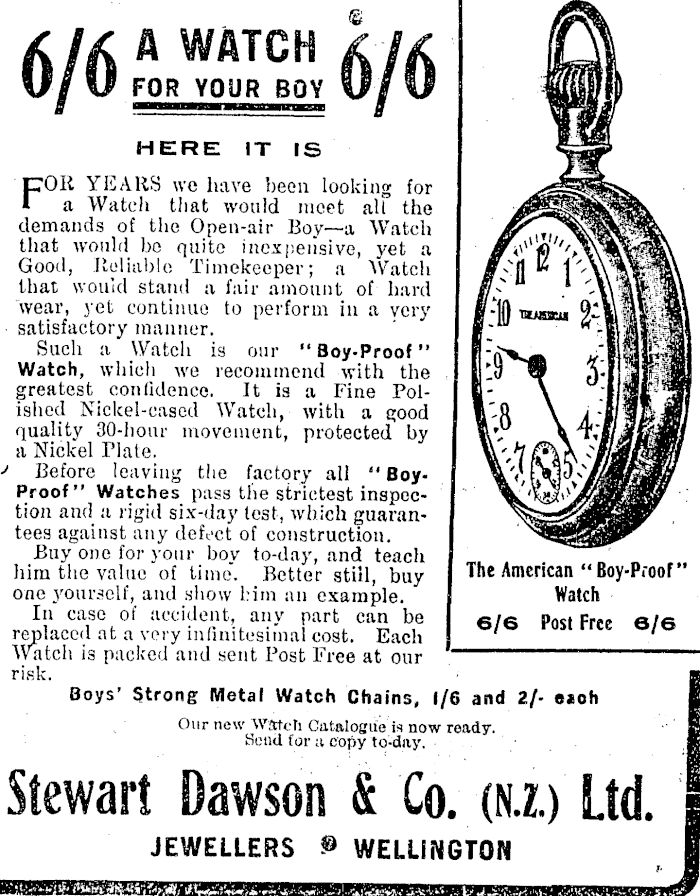 6/6 A WATCH FOR YOUR BOY 6/6

HERE IT IS

FOR YEARS we have been looking for a Watch that would meet all the demands of the Open-air Boy—a Watch that would be quite inexpensive, yet a Good, Reliable Timekeeper; a Watch that would stand a fair amount of hard wear, yet continue to perform in a very satisfactory manner.

Such a Watch is our "Boy-Proof" Watch, which we recommend with the greatest confidence. It is a Fine Polished Nickel-cased Watch, with a good quality 30-hour movement, protected by a Nickel Plate.

Before leaving the factory all "Boy-Proof" Watches pass the strictest inspection and a rigid six-day test, which guarantees against any defect of construction.

Buy one for your boy to-day, and teach him the value of time. Better still, buy one yourself, and show him an example.

In case of accident, any part can be replaced at a very infinitesimal cost. Each Watch is packed and sent Post Free at our risk.

12 1 2 3 4 5 7 8 9 10 11

THE AMERICAN

The American "Boy-Proof" Watch

6/6 Post Free 6/6

Boys' Strong Metal Watch Chains, 1/6 and 2/- each

Our new Watch Catalogue is now ready. Send for a copy to-day.

Stewart Dawson & Co. (N.Z.) Ltd.

JEWELLERS WELLINGTON